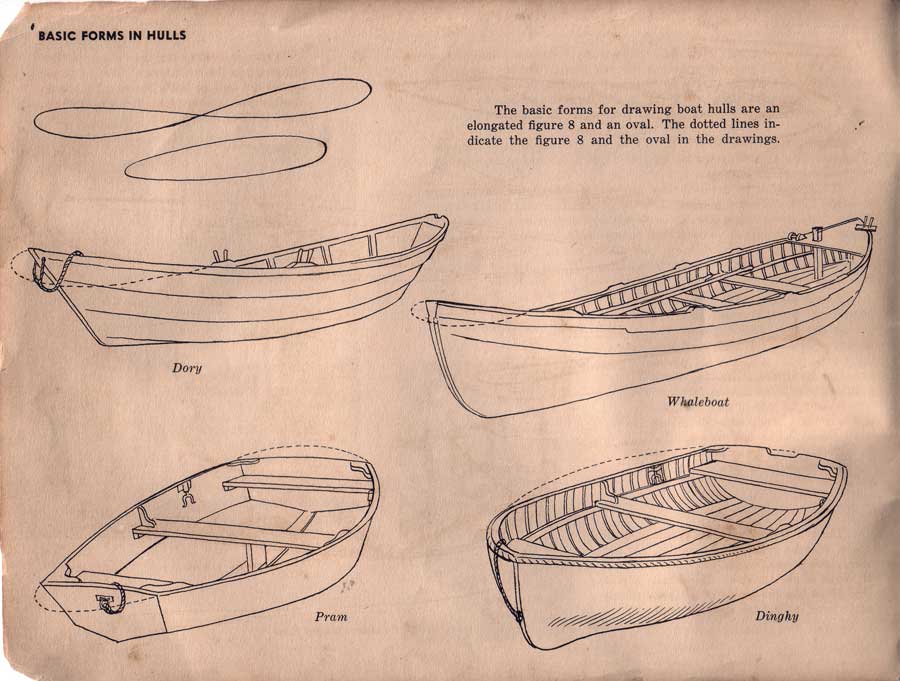 BASIC FORMS IN HULLS

The basic forms for drawing boat hulls are an elongated figure 8 and an oval. The dotted lines indicate the figure 8 and the oval in the drawings.

Dory

Whaleboat

Pram

Dinghy